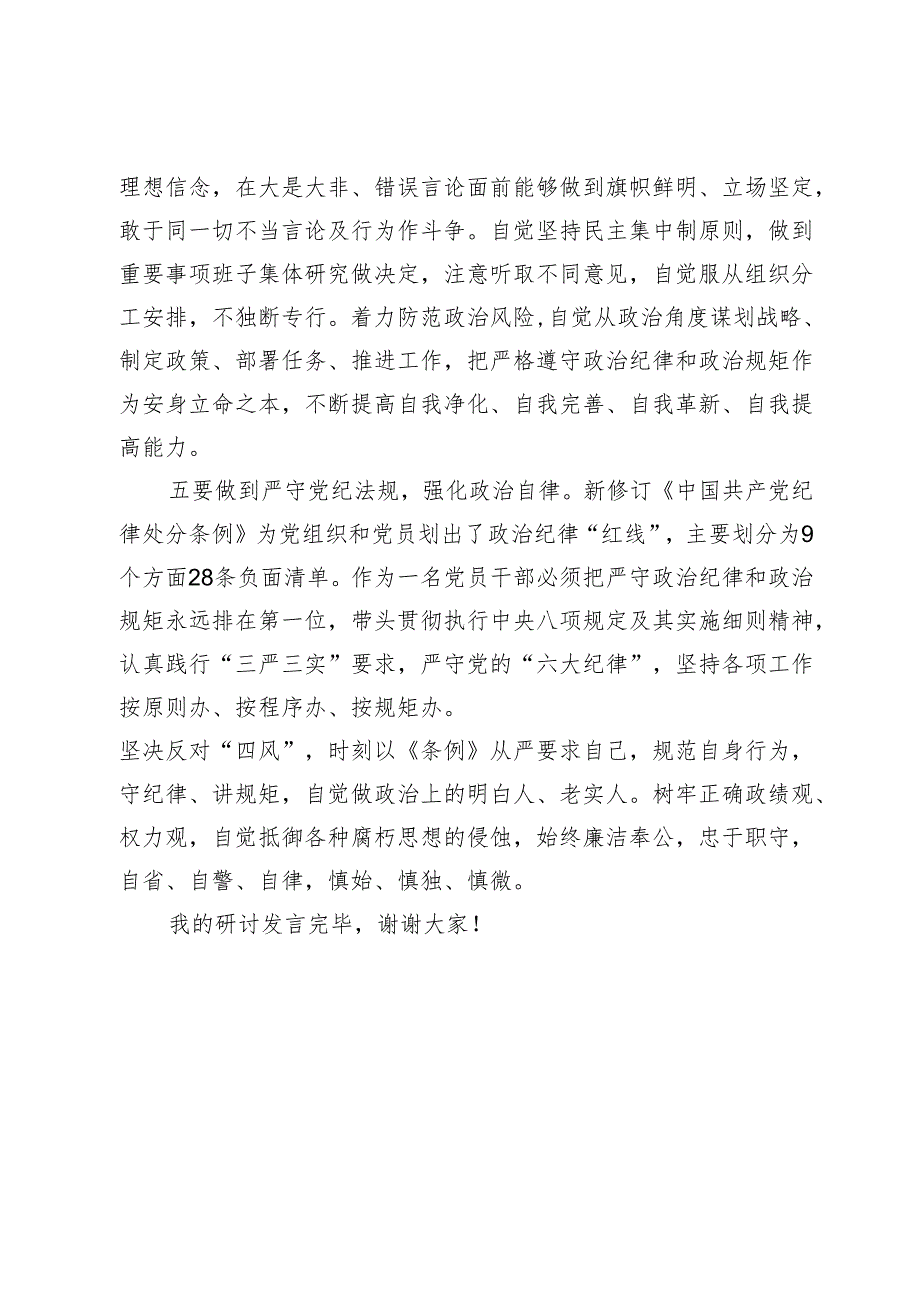 理想信念，在大是大非、错误言论面前能够做到旗帜鲜明、立场坚定，敢于同一切不当言论及行为作斗争。自觉坚持民主集中制原则，做到重要事项班子集体研究做决定，注意听取不同意见，自觉服从组织分工安排，不独断专行。着力防范政治风险，自觉从政治角度谋划战略、制定政策、部署任务、推进工作，把严格遵守政治纪律和政治规矩作为安身立命之本，不断提高自我净化、自我完善、自我革新、自我提高能力。

五要做到严守党纪法规，强化政治自律。新修订《中国共产党纪律处分条例》为党组织和党员划出了政治纪律“红线”，主要划分为9个方面28条负面清单。作为一名党员干部必须把严守政治纪律和政治规矩永远排在第一位，带头贯彻执行中央八项规定及其实施细则精神，认真践行“三严三实”要求，严守党的“六大纪律”，坚持各项工作按原则办、按程序办、按规矩办。

坚决反对“四风”，时刻以《条例》从严要求自己，规范自身行为，守纪律、讲规矩，自觉做政治上的明白人、老实人。树牢正确政绩观、权力观，自觉抵御各种腐朽思想的侵蚀，始终廉洁奉公，忠于职守，自省、自警、自律，慎始、慎独、慎微。

我的研讨发言完毕，谢谢大家！